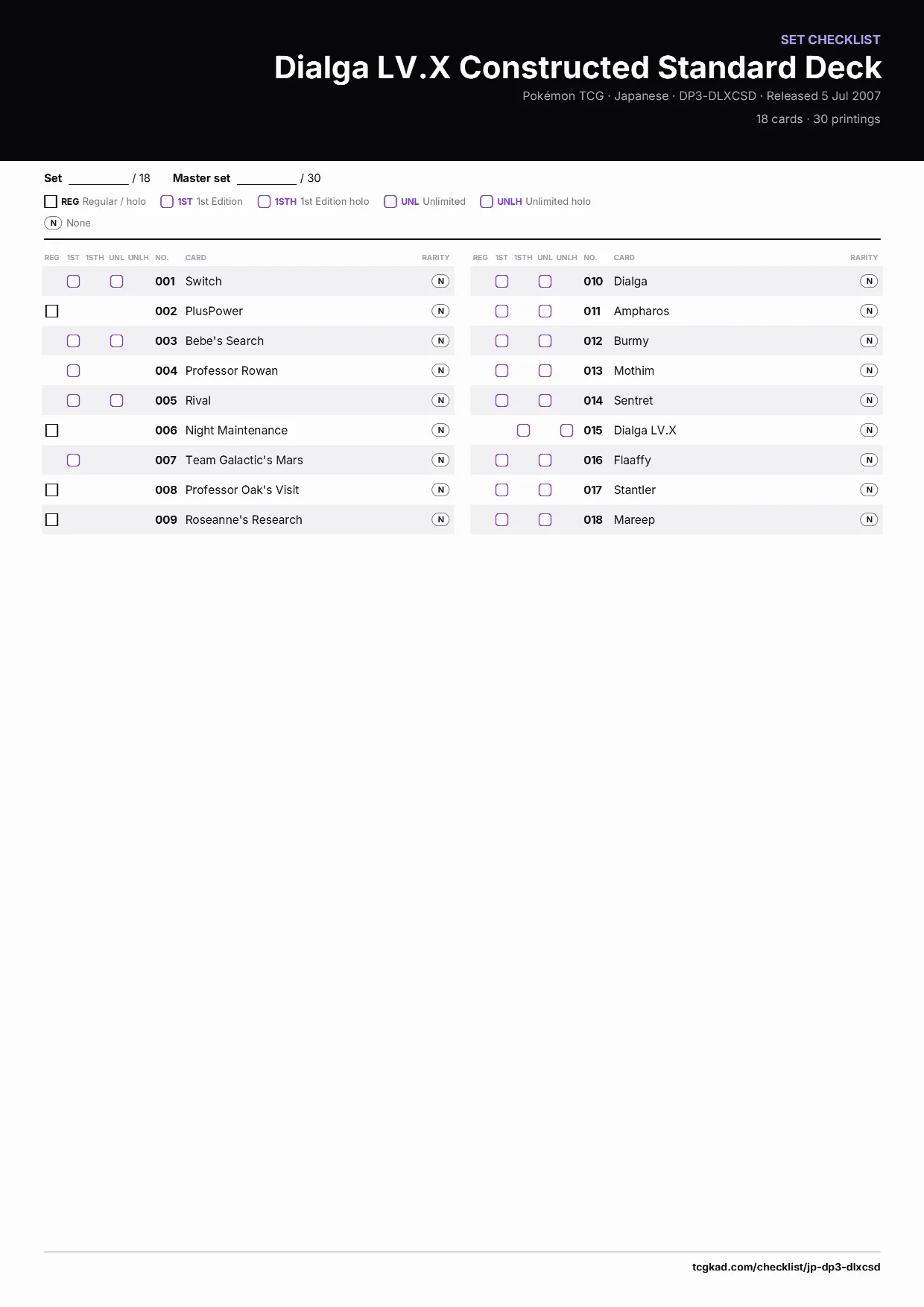 SET CHECKLIST
Dialga LV.X Constructed Standard Deck
Pokémon TCG · Japanese · DP3-DLXCSD · Released 5 Jul 2007
18 cards · 30 printings

Set ________ / 18 Master set ________ / 30

REG Regular / holo 1ST 1st Edition 1STH 1st Edition holo UNL Unlimited UNLH Unlimited holo
N None

| REG | 1ST | 1STH | UNL | UNLH | NO. | CARD | RARITY |
|---|---|---|---|---|---|---|---|
| | ☐ | | ☐ | | 001 | Switch | N |
| ☐ | | | | | 002 | PlusPower | N |
| | ☐ | | ☐ | | 003 | Bebe's Search | N |
| | ☐ | | | | 004 | Professor Rowan | N |
| | ☐ | | ☐ | | 005 | Rival | N |
| ☐ | | | | | 006 | Night Maintenance | N |
| | ☐ | | | | 007 | Team Galactic's Mars | N |
| ☐ | | | | | 008 | Professor Oak's Visit | N |
| ☐ | | | | | 009 | Roseanne's Research | N |

| REG | 1ST | 1STH | UNL | UNLH | NO. | CARD | RARITY |
|---|---|---|---|---|---|---|---|
| | ☐ | | ☐ | | 010 | Dialga | N |
| | ☐ | | ☐ | | 011 | Ampharos | N |
| | ☐ | | ☐ | | 012 | Burmy | N |
| | ☐ | | ☐ | | 013 | Mothim | N |
| | ☐ | | ☐ | | 014 | Sentret | N |
| | | ☐ | | ☐ | 015 | Dialga LV.X | N |
| | ☐ | | ☐ | | 016 | Flaaffy | N |
| | ☐ | | ☐ | | 017 | Stantler | N |
| | ☐ | | ☐ | | 018 | Mareep | N |

tcgkad.com/checklist/jp-dp3-dlxcsd